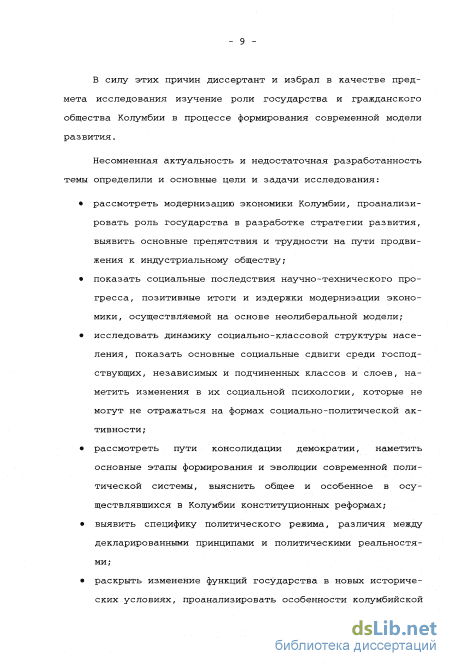 - 9 -

В силу этих причин диссертант и избрал в качестве предмета исследования изучение роли государства и гражданского общества Колумбии в процессе формирования современной модели развития.

Несомненная актуальность и недостаточная разработанность темы определили и основные цели и задачи исследования:

• рассмотреть модернизацию экономики Колумбии, проанализировать роль государства в разработке стратегии развития, выявить основные препятствия и трудности на пути продвижения к индустриальному обществу;

• показать социальные последствия научно-технического прогресса, позитивные итоги и издержки модернизации экономики, осуществляемой на основе неолиберальной модели;

• исследовать динамику социально-классовой структуры населения, показать основные социальные сдвиги среди господствующих, независимых и подчиненных классов и слоев, наметить изменения в их социальной психологии, которые не могут не отражаться на формах социально-политической активности;

• рассмотреть пути консолидации демократии, наметить основные этапы формирования и эволюции современной политической системы, выяснить общее и особенное в осуществлявшихся в Колумбии конституционных реформах;

• выявить специфику политического режима, различия между декларированными принципами и политическими реальностями;

• раскрыть изменение функций государства в новых исторических условиях, проанализировать особенности колумбийской

dsLib.net
библиотека диссертаций